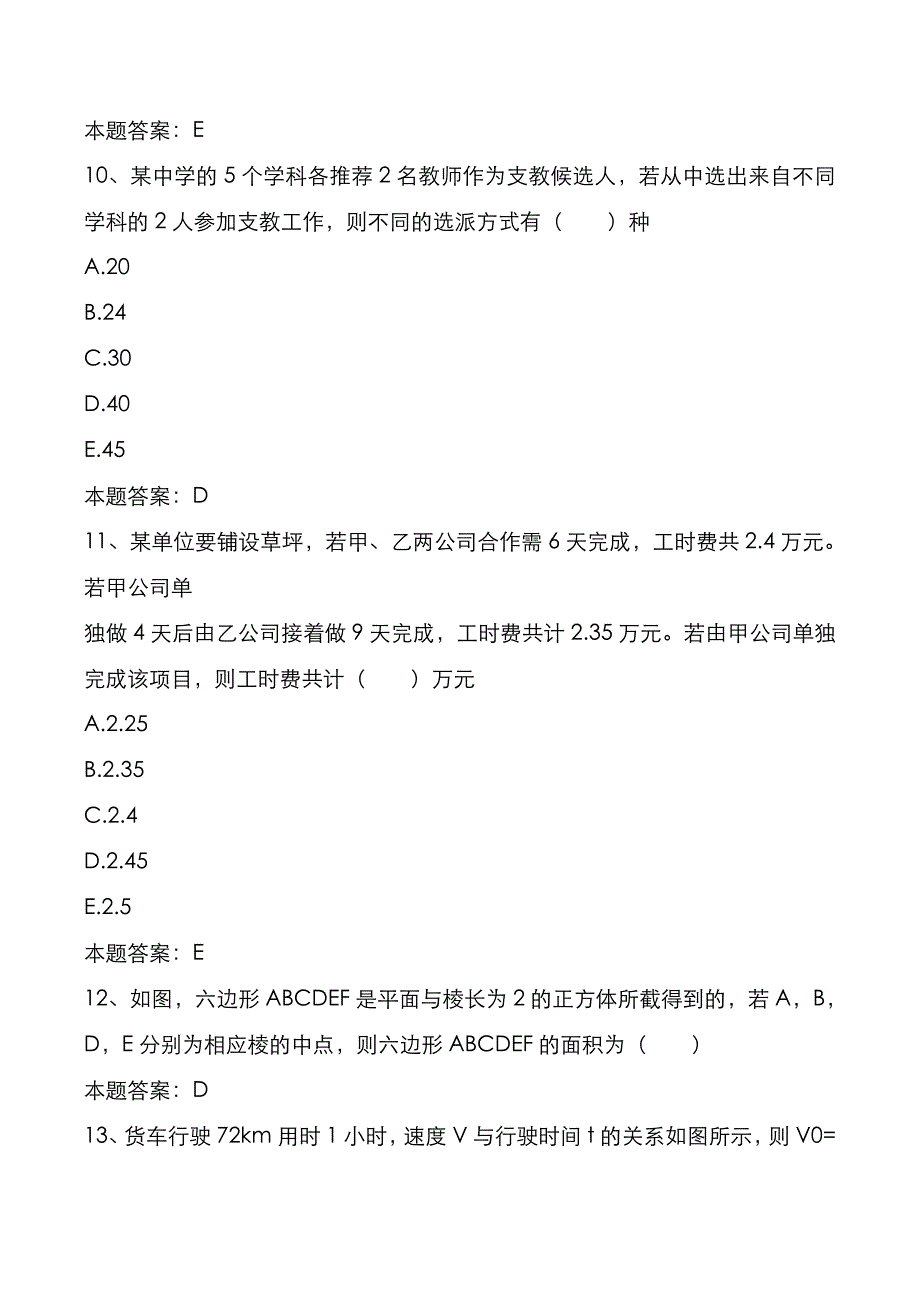 本题答案：E

10、某中学的 5 个学科各推荐 2 名教师作为支教候选人，若从中选出来自不同学科的 2 人参加支教工作，则不同的选派方式有（　　）种

A.20

B.24

C.30

D.40

E.45

本题答案：D

11、某单位要铺设草坪，若甲、乙两公司合作需 6 天完成，工时费共 2.4 万元。若甲公司单

独做 4 天后由乙公司接着做 9 天完成，工时费共计 2.35 万元。若由甲公司单独完成该项目，则工时费共计（　　）万元

A.2.25

B.2.35

C.2.4

D.2.45

E.2.5

本题答案：E

12、如图，六边形 ABCDEF 是平面与棱长为 2 的正方体所截得到的，若 A，B，D，E 分别为相应棱的中点，则六边形 ABCDEF 的面积为（　　）

本题答案：D

13、货车行驶 72km 用时 1 小时，速度 V 与行驶时间 t 的关系如图所示，则 V0=